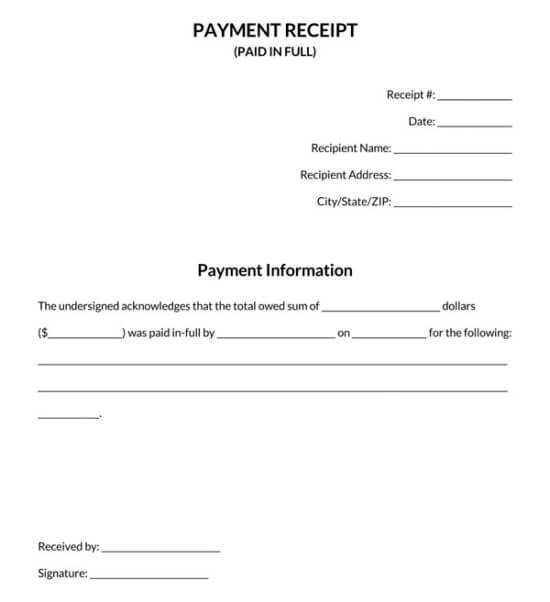 PAYMENT RECEIPT
(PAID IN FULL)

Receipt #: ____

Date: ____

Recipient Name: ____

Recipient Address: ____

City/State/ZIP: ____

Payment Information

The undersigned acknowledges that the total owed sum of ____ dollars ($____) was paid in-full by ____ on ____ for the following: ____

____

____.

Received by: ____

Signature: ____